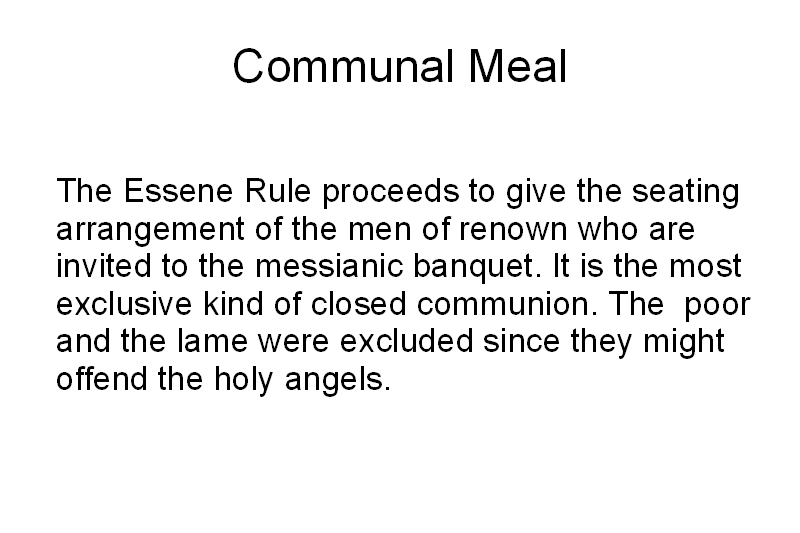 Communal Meal

The Essene Rule proceeds to give the seating arrangement of the men of renown who are invited to the messianic banquet. It is the most exclusive kind of closed communion. The poor and the lame were excluded since they might offend the holy angels.